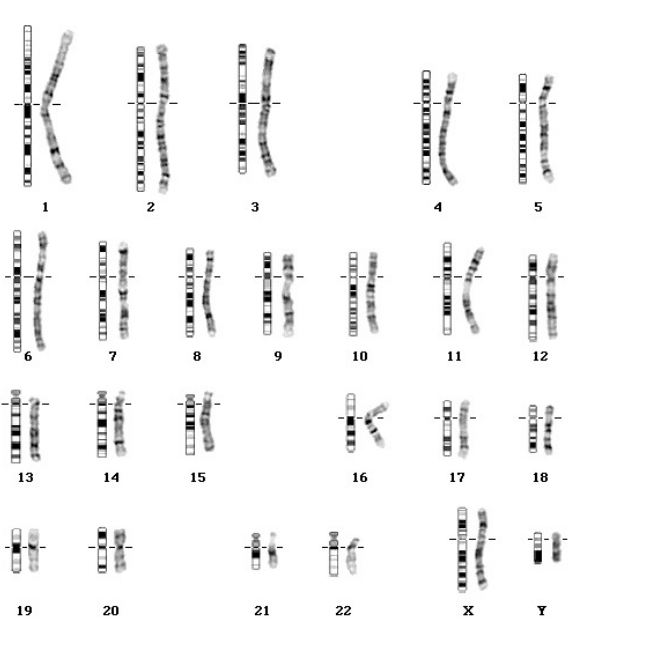 1 2 3 4 5

6 7 8 9 10 11 12

13 14 15 16 17 18

19 20 21 22 X Y